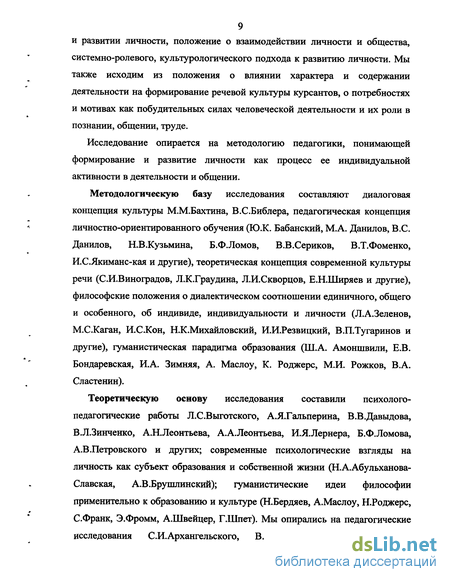 9

и развитии личности, положение о взаимодействии личности и общества, системно-ролевого, культурологического подхода к развитию личности. Мы также исходим из положения о влиянии характера и содержании деятельности на формирование речевой культуры курсантов, о потребностях и мотивах как побудительных силах человеческой деятельности и их роли в познании, общении, труде.

Исследование опирается на методологию педагогики, понимающей формирование и развитие личности как процесс ее индивидуальной активности в деятельности и общении.

Методологическую базу исследования составляют диалоговая концепция культуры М.М.Бахтина, В.С.Библера, педагогическая концепция личностно-ориентированного обучения (Ю.К. Бабанский, М.А. Данилов, В.С. Данилов, Н.В.Кузьмина, Б.Ф.Ломов, В.В.Сериков, В.Т.Фоменко, И.С.Якиманс-кая и другие), теоретическая концепция современной культуры речи (С.И.Виноградов, Л.К.Граудина, Л.И.Скворцов, Е.Н.Ширяев и другие), философские положения о диалектическом соотношении единичного, общего и особенного, об индивиде, индивидуальности и личности (Л.А.Зеленов, М.С.Каган, И.С.Кон, Н.К.Михайловский, И.И.Резвицкий, В.П.Тугаринов и другие), гуманистическая парадигма образования (Ш.А. Амонашвили, Е.В. Бондаревская, И.А. Зимняя, А. Маслоу, К. Роджерс, М.И. Рожков, В.А. Сластенин).

Теоретическую основу исследования составили психолого-педагогические работы Л.С.Выготского, А.Я.Гальперина, В.В.Давыдова, В.Л.Зинченко, А.Н.Леонтьева, А.А.Леонтьева, И.Я.Лернера, Б.Ф.Ломова, А.В.Петровского и других; современные психологические взгляды на личность как субъект образования и собственной жизни (Н.А.Абульханова-Славская, А.В.Брушлинский); гуманистические идеи философии применительно к образованию и культуре (Н.Бердяев, А.Маслоу, Н.Роджерс, С.Франк, Э.Фромм, А.Швейцер, Г.Шпет). Мы опирались на педагогические исследования С.И.Архангельского, В.

dsLib.net
библиотека диссертаций